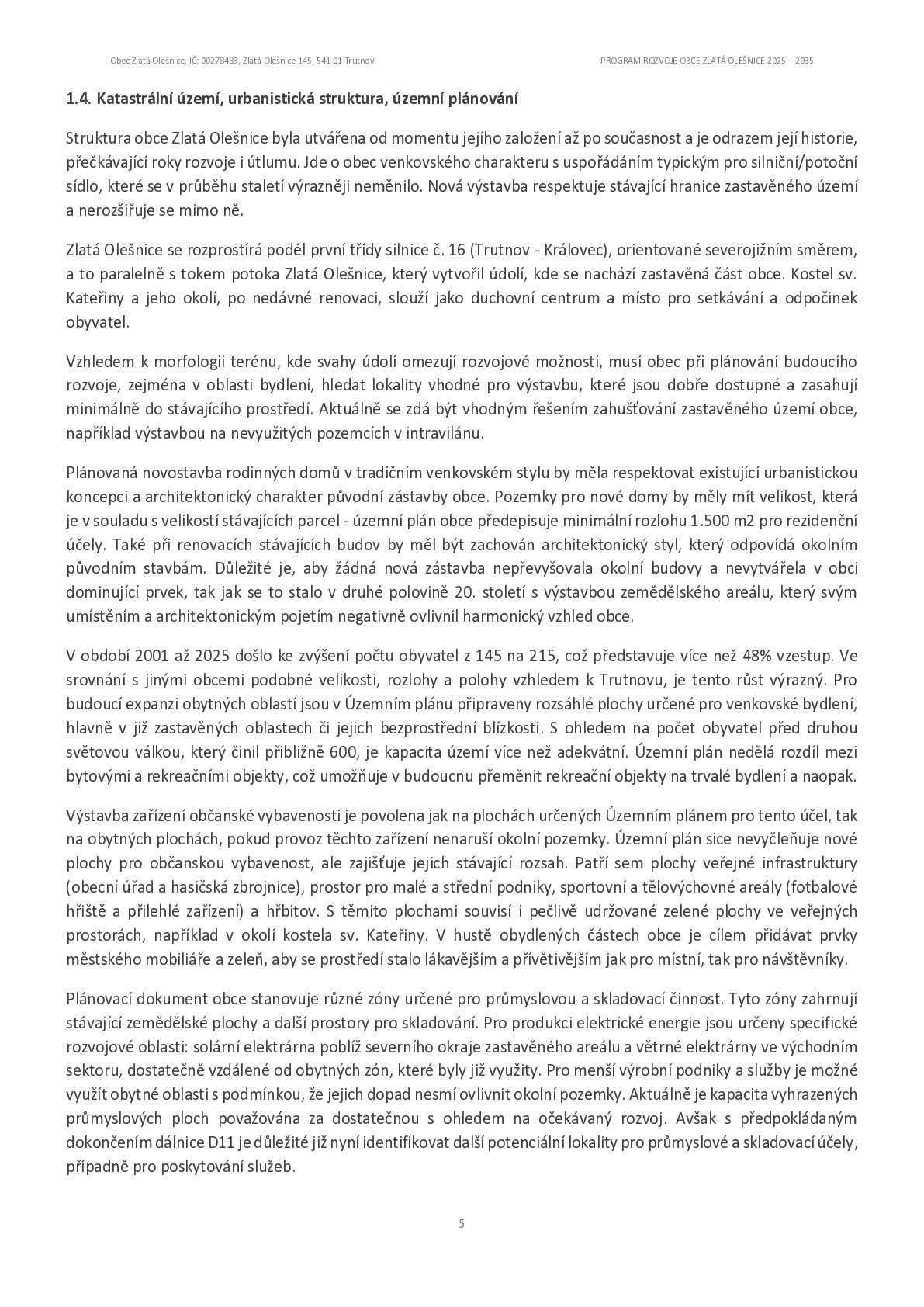 Obec Zlatá Olešnice, IČ: 00278483, Zlatá Olešnice 145, 541 01 Trutnov

PROGRAM ROZVOJE OBCE ZLATÁ OLEŠNICE 2025 – 2035

1.4. Katastrální území, urbanistická struktura, územní plánování

Struktura obce Zlatá Olešnice byla utvářena od momentu jejího založení až po současnost a je odrazem její historie, přečkávající roky rozvoje i útlumu. Jde o obec venkovského charakteru s uspořádáním typickým pro silniční/potoční sídlo, které se v průběhu staletí výrazněji neměnilo. Nová výstavba respektuje stávající hranice zastavěného území a nerozšiřuje se mimo ně.

Zlatá Olešnice se rozprostírá podél první třídy silnice č. 16 (Trutnov - Královec), orientované severojižním směrem, a to paralelně s tokem potoka Zlatá Olešnice, který vytvořil údolí, kde se nachází zastavěná část obce. Kostel sv. Kateřiny a jeho okolí, po nedávné renovaci, slouží jako duchovní centrum a místo pro setkávání a odpočinek obyvatel.

Vzhledem k morfologii terénu, kde svahy údolí omezují rozvojové možnosti, musí obec při plánování budoucího rozvoje, zejména v oblasti bydlení, hledat lokality vhodné pro výstavbu, které jsou dobře dostupné a zasahují minimálně do stávajícího prostředí. Aktuálně se zdá být vhodným řešením zahušťování zastavěného území obce, například výstavbou na nevyužitých pozemcích v intravilánu.

Plánovaná novostavba rodinných domů v tradičním venkovském stylu by měla respektovat existující urbanistickou koncepci a architektonický charakter původní zástavby obce. Pozemky pro nové domy by měly mít velikost, která je v souladu s velikostí stávajících parcel - územní plán obce předepisuje minimální rozlohu 1.500 m2 pro rezidenční účely. Také při renovacích stávajících budov by měl být zachován architektonický styl, který odpovídá okolním původním stavbám. Důležité je, aby žádná nová zástavba nepřevyšovala okolní budovy a nevytvářela v obci dominující prvek, tak jak se to stalo v druhé polovině 20. století s výstavbou zemědělského areálu, který svým umístěním a architektonickým pojetím negativně ovlivnil harmonický vzhled obce.

V období 2001 až 2025 došlo ke zvýšení počtu obyvatel z 145 na 215, což představuje více než 48% vzestup. Ve srovnání s jinými obcemi podobné velikosti, rozlohy a polohy vzhledem k Trutnovu, je tento růst výrazný. Pro budoucí expanzi obytných oblastí jsou v Územním plánu připraveny rozsáhlé plochy určené pro venkovské bydlení, hlavně v již zastavěných oblastech či jejich bezprostřední blízkosti. S ohledem na počet obyvatel před druhou světovou válkou, který činil přibližně 600, je kapacita území více než adekvátní. Územní plán nedělá rozdíl mezi bytovými a rekreačními objekty, což umožňuje v budoucnu přeměnit rekreační objekty na trvalé bydlení a naopak.

Výstavba zařízení občanské vybavenosti je povolena jak na plochách určených Územním plánem pro tento účel, tak na obytných plochách, pokud provoz těchto zařízení nenaruší okolní pozemky. Územní plán sice nevyčleňuje nové plochy pro občanskou vybavenost, ale zajišťuje jejich stávající rozsah. Patří sem plochy veřejné infrastruktury (obecní úřad a hasičská zbrojnice), prostor pro malé a střední podniky, sportovní a tělovýchovné areály (fotbalové hřiště a přilehlé zařízení) a hřbitov. S těmito plochami souvisí i pečlivě udržované zelené plochy ve veřejných prostorách, například v okolí kostela sv. Kateřiny. V hustě obydlených částech obce je cílem přidávat prvky městského mobiliáře a zeleň, aby se prostředí stalo lákavějším a přívětivějším jak pro místní, tak pro návštěvníky.

Plánovací dokument obce stanovuje různé zóny určené pro průmyslovou a skladovací činnost. Tyto zóny zahrnují stávající zemědělské plochy a další prostory pro skladování. Pro produkci elektrické energie jsou určeny specifické rozvojové oblasti: solární elektrárna poblíž severního okraje zastavěného areálu a větrné elektrárny ve východním sektoru, dostatečně vzdálené od obytných zón, které byly již využity. Pro menší výrobní podniky a služby je možné využít obytné oblasti s podmínkou, že jejich dopad nesmí ovlivnit okolní pozemky. Aktuálně je kapacita vyhrazených průmyslových ploch považována za dostatečnou s ohledem na očekávaný rozvoj. Avšak s předpokládaným dokončením dálnice D11 je důležité již nyní identifikovat další potenciální lokality pro průmyslové a skladovací účely, případně pro poskytování služeb.

5